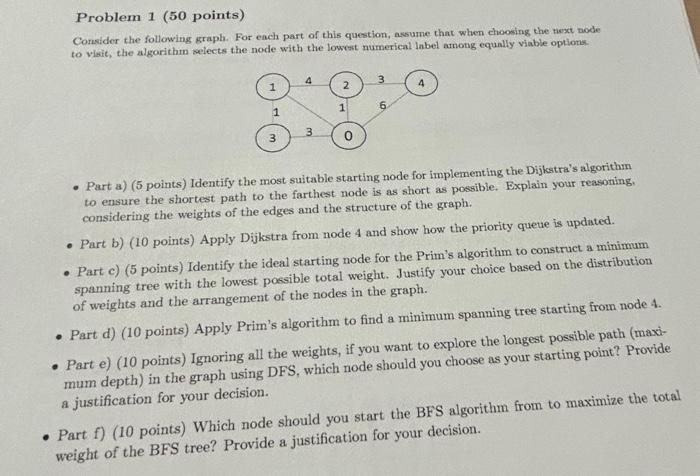 Problem 1 (50 points)

Consider the following graph. For each part of this question, assume that when choosing the next node to visit, the algorithm selects the node with the lowest numerical label among equally viable options.

1 4 2 3 4
1 1 6
3 3 0

• Part a) (5 points) Identify the most suitable starting node for implementing the Dijkstra's algorithm to ensure the shortest path to the farthest node is as short as possible. Explain your reasoning, considering the weights of the edges and the structure of the graph.

• Part b) (10 points) Apply Dijkstra from node 4 and show how the priority queue is updated.

• Part c) (5 points) Identify the ideal starting node for the Prim's algorithm to construct a minimum spanning tree with the lowest possible total weight. Justify your choice based on the distribution of weights and the arrangement of the nodes in the graph.

• Part d) (10 points) Apply Prim's algorithm to find a minimum spanning tree starting from node 4.

• Part e) (10 points) Ignoring all the weights, if you want to explore the longest possible path (maximum depth) in the graph using DFS, which node should you choose as your starting point? Provide a justification for your decision.

• Part f) (10 points) Which node should you start the BFS algorithm from to maximize the total weight of the BFS tree? Provide a justification for your decision.